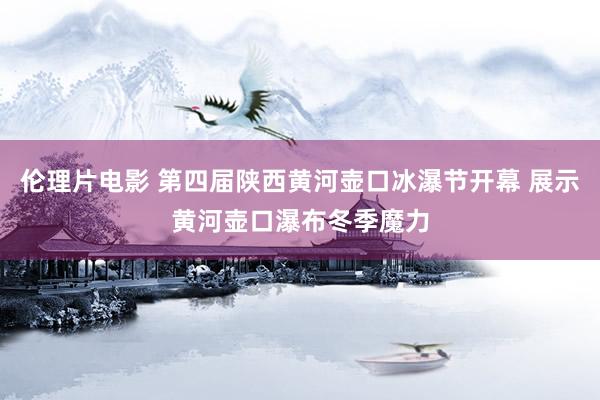 伦理片电影 第四届陕西黄河壶口冰瀑节开幕 展示黄河壶口瀑布冬季魔力